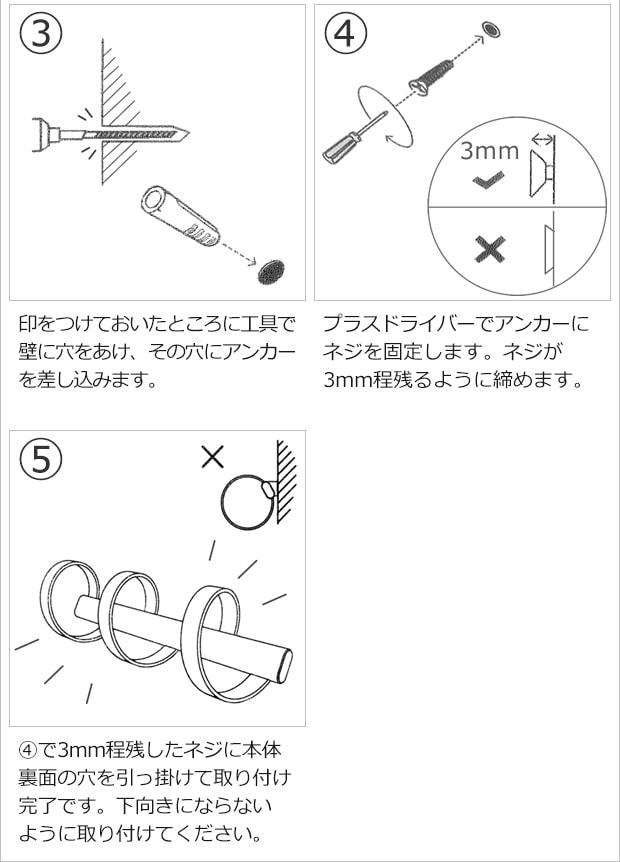 ③

印をつけておいたところに工具で壁に穴をあけ、その穴にアンカーを差し込みます。

④

3mm

プラスドライバーでアンカーにネジを固定します。ネジが3mm程残るように締めます。

⑤

④で3mm程残したネジに本体裏面の穴を引っ掛けて取り付け完了です。下向きにならないように取り付けてください。